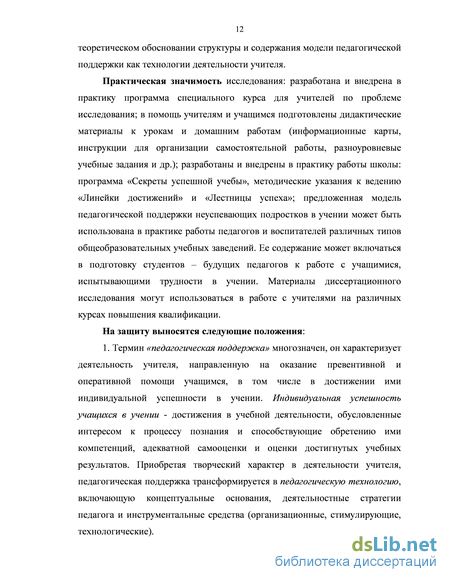 12

теоретическом обосновании структуры и содержания модели педагогической поддержки как технологии деятельности учителя.

Практическая значимость исследования: разработана и внедрена в практику программа специального курса для учителей по проблеме исследования; в помощь учителям и учащимся подготовлены дидактические материалы к урокам и домашним работам (информационные карты, инструкции для организации самостоятельной работы, разноуровневые учебные задания и др.); разработаны и внедрены в практику работы школы: программа «Секреты успешной учебы», методические указания к ведению «Линейки достижений» и «Лестницы успеха»; предложенная модель педагогической поддержки неуспевающих подростков в учении может быть использована в практике работы педагогов и воспитателей различных типов общеобразовательных учебных заведений. Ее содержание может включаться в подготовку студентов – будущих педагогов к работе с учащимися, испытывающими трудности в учении. Материалы диссертационного исследования могут использоваться в работе с учителями на различных курсах повышения квалификации.

На защиту выносятся следующие положения:

1. Термин «педагогическая поддержка» многозначен, он характеризует деятельность учителя, направленную на оказание превентивной и оперативной помощи учащимся, в том числе в достижении ими индивидуальной успешности в учении. Индивидуальная успешность учащихся в учении - достижения в учебной деятельности, обусловленные интересом к процессу познания и способствующие обретению ими компетенций, адекватной самооценки и оценки достигнутых учебных результатов. Приобретая творческий характер в деятельности учителя, педагогическая поддержка трансформируется в педагогическую технологию, включающую концептуальные основания, деятельностные стратегии педагога и инструментальные средства (организационные, стимулирующие, технологические).

dsLib.net
библиотека диссертаций